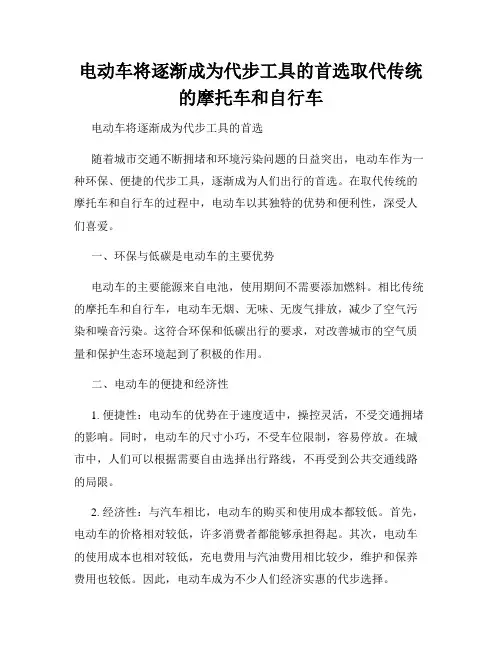 电动车将逐渐成为代步工具的首选取代传统的摩托车和自行车

电动车将逐渐成为代步工具的首选

随着城市交通不断拥堵和环境污染问题的日益突出，电动车作为一种环保、便捷的代步工具，逐渐成为人们出行的首选。在取代传统的摩托车和自行车的过程中，电动车以其独特的优势和便利性，深受人们喜爱。

一、环保与低碳是电动车的主要优势

电动车的主要能源来自电池，使用期间不需要添加燃料。相比传统的摩托车和自行车，电动车无烟、无味、无废气排放，减少了空气污染和噪音污染。这符合环保和低碳出行的要求，对改善城市的空气质量和保护生态环境起到了积极的作用。

二、电动车的便捷和经济性

1. 便捷性：电动车的优势在于速度适中，操控灵活，不受交通拥堵的影响。同时，电动车的尺寸小巧，不受车位限制，容易停放。在城市中，人们可以根据需要自由选择出行路线，不再受到公共交通线路的局限。

2. 经济性：与汽车相比，电动车的购买和使用成本都较低。首先，电动车的价格相对较低，许多消费者都能够承担得起。其次，电动车的使用成本也相对较低，充电费用与汽油费用相比较少，维护和保养费用也较低。因此，电动车成为不少人们经济实惠的代步选择。